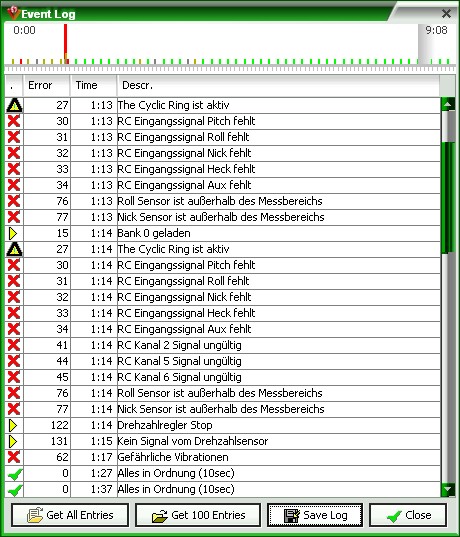 Event Log
0:00
9:08

| . | Error | Time | Descr. |
|---|---|---|---|
| | 27 | 1:13 | The Cyclic Ring ist aktiv |
| | 30 | 1:13 | RC Eingangssignal Pitch fehlt |
| | 31 | 1:13 | RC Eingangssignal Roll fehlt |
| | 32 | 1:13 | RC Eingangssignal Nick fehlt |
| | 33 | 1:13 | RC Eingangssignal Heck fehlt |
| | 34 | 1:13 | RC Eingangssignal Aux fehlt |
| | 76 | 1:13 | Roll Sensor ist außerhalb des Messbereichs |
| | 77 | 1:13 | Nick Sensor ist außerhalb des Messbereichs |
| | 15 | 1:14 | Bank 0 geladen |
| | 27 | 1:14 | The Cyclic Ring ist aktiv |
| | 30 | 1:14 | RC Eingangssignal Pitch fehlt |
| | 31 | 1:14 | RC Eingangssignal Roll fehlt |
| | 32 | 1:14 | RC Eingangssignal Nick fehlt |
| | 33 | 1:14 | RC Eingangssignal Heck fehlt |
| | 34 | 1:14 | RC Eingangssignal Aux fehlt |
| | 41 | 1:14 | RC Kanal 2 Signal ungültig |
| | 44 | 1:14 | RC Kanal 5 Signal ungültig |
| | 45 | 1:14 | RC Kanal 6 Signal ungültig |
| | 76 | 1:14 | Roll Sensor ist außerhalb des Messbereichs |
| | 77 | 1:14 | Nick Sensor ist außerhalb des Messbereichs |
| | 122 | 1:14 | Drehzahlregler Stop |
| | 131 | 1:15 | Kein Signal vom Drehzahlsensor |
| | 62 | 1:17 | Gefährliche Vibrationen |
| | 0 | 1:27 | Alles in Ordnung (10sec) |
| | 0 | 1:37 | Alles in Ordnung (10sec) |

Get All Entries
Get 100 Entries
Save Log
Close